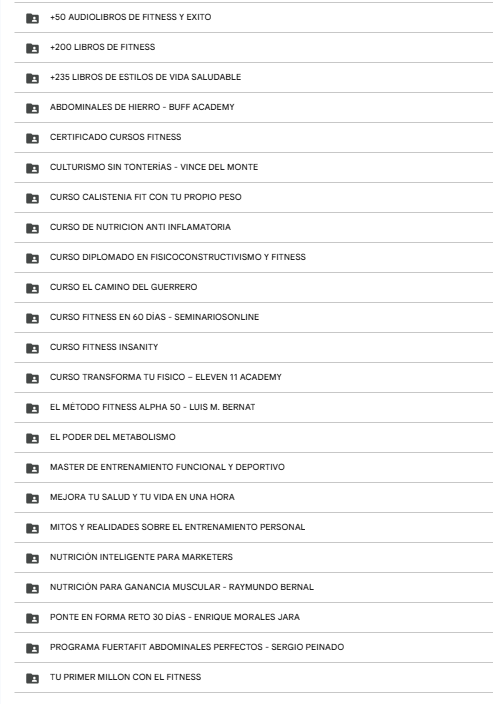 +50 AUDIOLIBROS DE FITNESS Y EXITO

+200 LIBROS DE FITNESS

+235 LIBROS DE ESTILOS DE VIDA SALUDABLE

ABDOMINALES DE HIERRO - BUFF ACADEMY

CERTIFICADO CURSOS FITNESS

CULTURISMO SIN TONTERÍAS - VINCE DEL MONTE

CURSO CALISTENIA FIT CON TU PROPIO PESO

CURSO DE NUTRICION ANTI INFLAMATORIA

CURSO DIPLOMADO EN FISICOCONSTRUCTIVISMO Y FITNESS

CURSO EL CAMINO DEL GUERRERO

CURSO FITNESS EN 60 DÍAS - SEMINARIOSONLINE

CURSO FITNESS INSANITY

CURSO TRANSFORMA TU FISICO – ELEVEN 11 ACADEMY

EL MÉTODO FITNESS ALPHA 50 - LUIS M. BERNAT

EL PODER DEL METABOLISMO

MASTER DE ENTRENAMIENTO FUNCIONAL Y DEPORTIVO

MEJORA TU SALUD Y TU VIDA EN UNA HORA

MITOS Y REALIDADES SOBRE EL ENTRENAMIENTO PERSONAL

NUTRICIÓN INTELIGENTE PARA MARKETERS

NUTRICIÓN PARA GANANCIA MUSCULAR - RAYMUNDO BERNAL

PONTE EN FORMA RETO 30 DÍAS - ENRIQUE MORALES JARA

PROGRAMA FUERTAFIT ABDOMINALES PERFECTOS - SERGIO PEINADO

TU PRIMER MILLON CON EL FITNESS